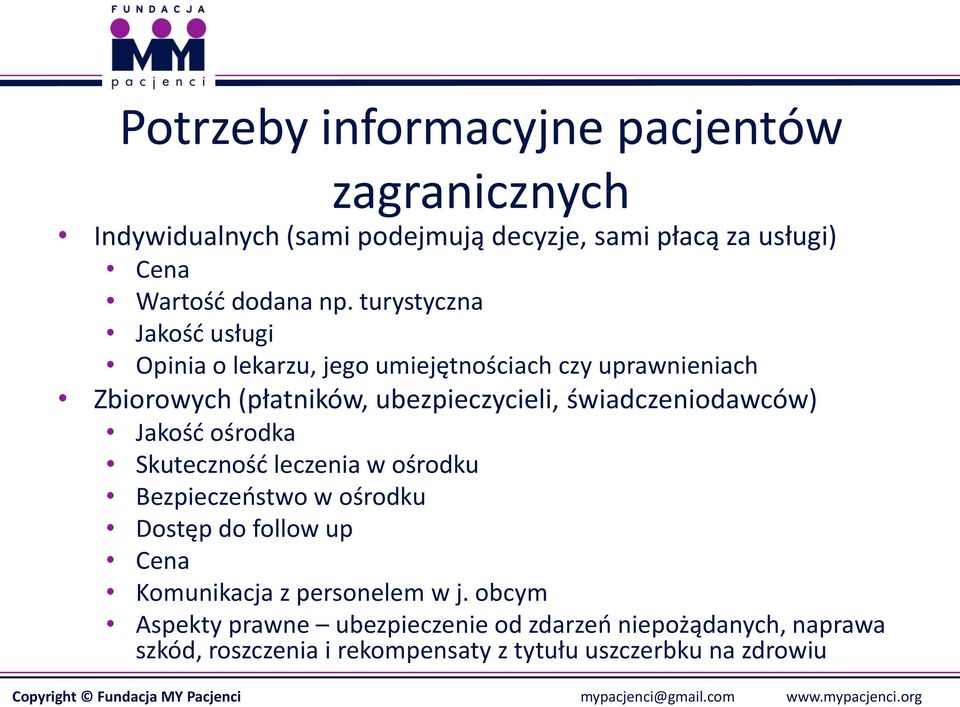 FUNDACJA
MY
pacjenci

Potrzeby informacyjne pacjentów zagranicznych

• Indywidualnych (sami podejmują decyzje, sami płacą za usługi)
  • Cena
  • Wartość dodana np. turystyczna
  • Jakość usługi
  • Opinia o lekarzu, jego umiejętnościach czy uprawnieniach
• Zbiorowych (płatników, ubezpieczycieli, świadczeniodawców)
  • Jakość ośrodka
  • Skuteczność leczenia w ośrodku
  • Bezpieczeństwo w ośrodku
  • Dostęp do follow up
  • Cena
  • Komunikacja z personelem w j. obcym
  • Aspekty prawne – ubezpieczenie od zdarzeń niepożądanych, naprawa szkód, roszczenia i rekompensaty z tytułu uszczerbku na zdrowiu

Copyright © Fundacja MY Pacjenci mypacjenci@gmail.com www.mypacjenci.org